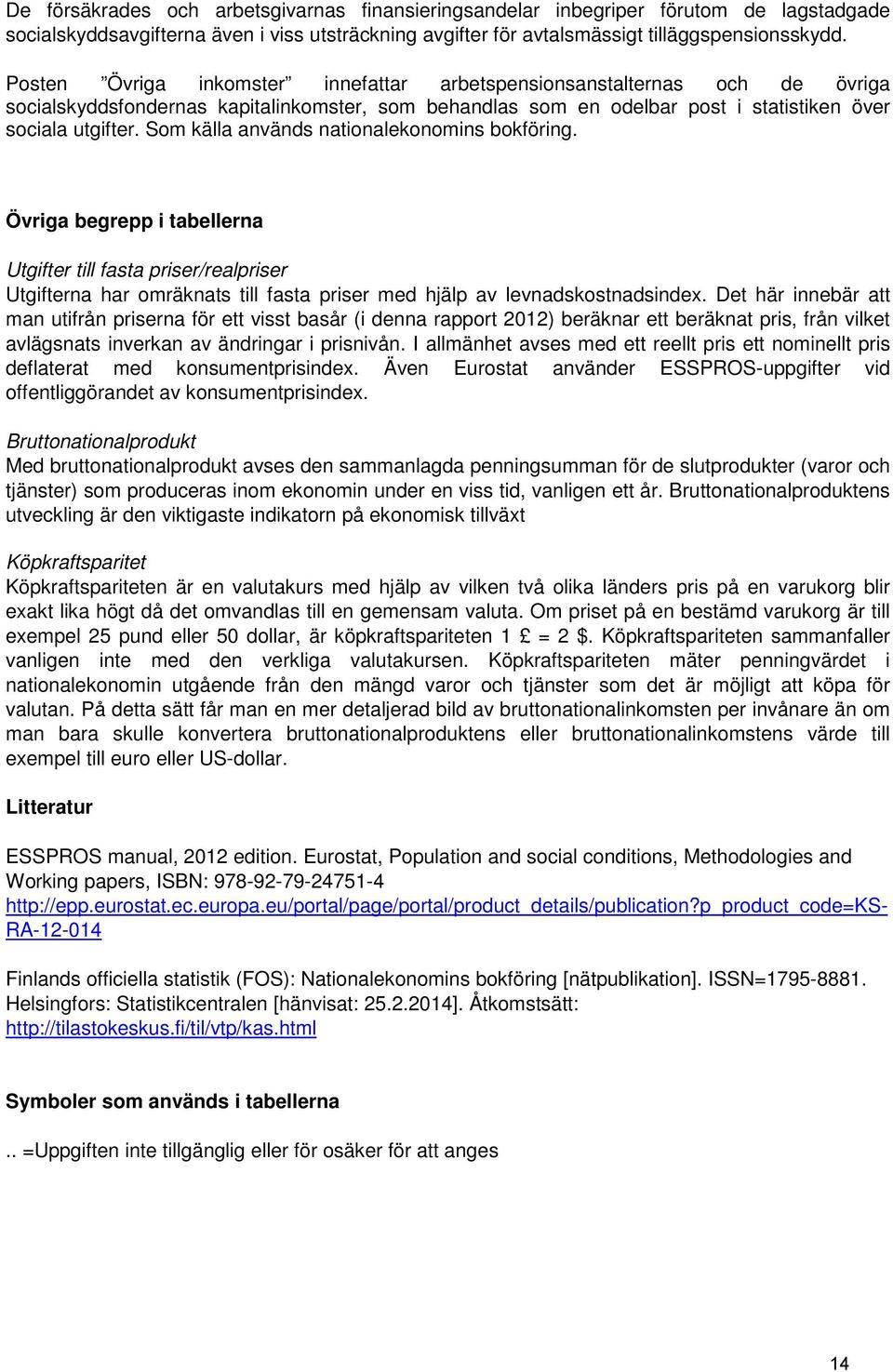 De försäkrades och arbetsgivarnas finansieringsandelar inbegriper förutom de lagstadgade socialskyddsavgifterna även i viss utsträckning avgifter för avtalsmässigt tilläggspensionsskydd.

Posten ”Övriga inkomster” innefattar arbetspensionsanstalternas och de övriga socialskyddsfondernas kapitalinkomster, som behandlas som en odelbar post i statistiken över sociala utgifter. Som källa används nationalekonomins bokföring.

Övriga begrepp i tabellerna

Utgifter till fasta priser/realpriser
Utgifterna har omräknats till fasta priser med hjälp av levnadskostnadsindex. Det här innebär att man utifrån priserna för ett visst basår (i denna rapport 2012) beräknar ett beräknat pris, från vilket avlägsnats inverkan av ändringar i prisnivån. I allmänhet avses med ett reellt pris ett nominellt pris deflaterat med konsumentprisindex. Även Eurostat använder ESSPROS-uppgifter vid offentliggörandet av konsumentprisindex.

Bruttonationalprodukt
Med bruttonationalprodukt avses den sammanlagda penningsumman för de slutprodukter (varor och tjänster) som produceras inom ekonomin under en viss tid, vanligen ett år. Bruttonationalproduktens utveckling är den viktigaste indikatorn på ekonomisk tillväxt

Köpkraftsparitet
Köpkraftspariteten är en valutakurs med hjälp av vilken två olika länders pris på en varukorg blir exakt lika högt då det omvandlas till en gemensam valuta. Om priset på en bestämd varukorg är till exempel 25 pund eller 50 dollar, är köpkraftspariteten 1 £ = 2 $. Köpkraftspariteten sammanfaller vanligen inte med den verkliga valutakursen. Köpkraftspariteten mäter penningvärdet i nationalekonomin utgående från den mängd varor och tjänster som det är möjligt att köpa för valutan. På detta sätt får man en mer detaljerad bild av bruttonationalinkomsten per invånare än om man bara skulle konvertera bruttonationalproduktens eller bruttonationalinkomstens värde till exempel till euro eller US-dollar.

Litteratur

ESSPROS manual, 2012 edition. Eurostat, Population and social conditions, Methodologies and Working papers, ISBN: 978-92-79-24751-4
http://epp.eurostat.ec.europa.eu/portal/page/portal/product_details/publication?p_product_code=KS-RA-12-014

Finlands officiella statistik (FOS): Nationalekonomins bokföring [nätpublikation]. ISSN=1795-8881. Helsingfors: Statistikcentralen [hänvisat: 25.2.2014]. Åtkomstsätt: http://tilastokeskus.fi/til/vtp/kas.html

Symboler som används i tabellerna

.. =Uppgiften inte tillgänglig eller för osäker för att anges

14